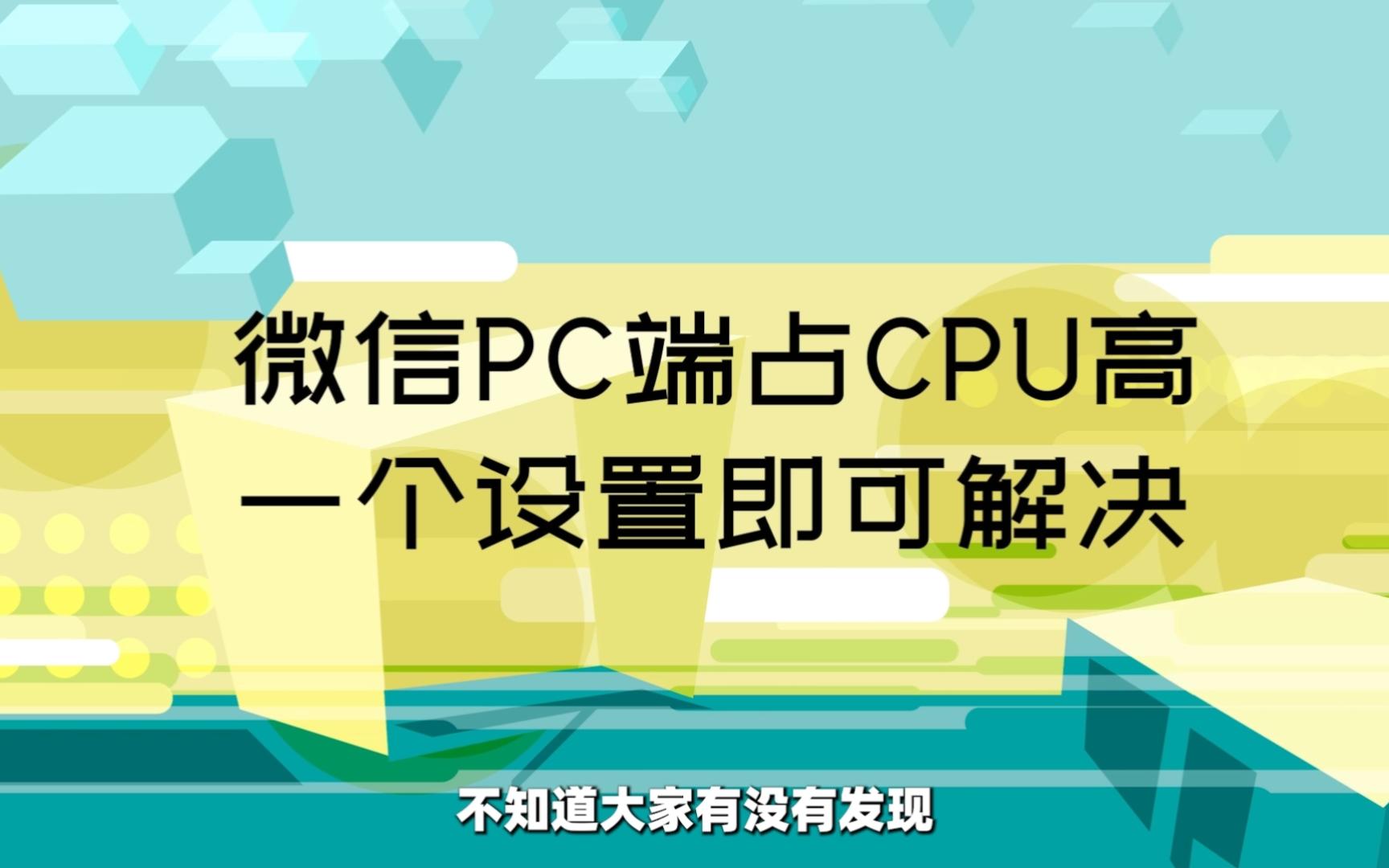 微信PC端占CPU高
一个设置即可解决

不知道大家有没有发现